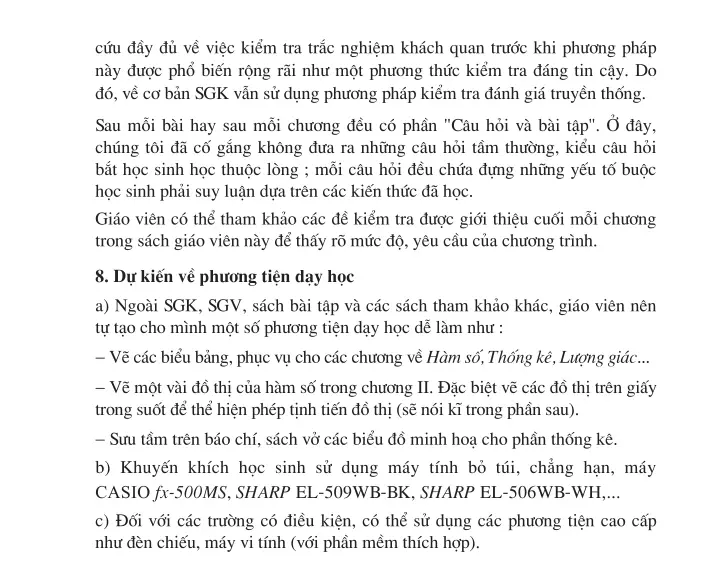 cứu đầy đủ về việc kiểm tra trắc nghiệm khách quan trước khi phương pháp này được phổ biến rộng rãi như một phương thức kiểm tra đáng tin cậy. Do đó, về cơ bản SGK vẫn sử dụng phương pháp kiểm tra đánh giá truyền thống.

Sau mỗi bài hay sau mỗi chương đều có phần "Câu hỏi và bài tập". Ở đây, chúng tôi đã cố gắng không đưa ra những câu hỏi tầm thường, kiểu câu hỏi bắt học sinh học thuộc lòng ; mỗi câu hỏi đều chứa đựng những yếu tố buộc học sinh phải suy luận dựa trên các kiến thức đã học.

Giáo viên có thể tham khảo các đề kiểm tra được giới thiệu cuối mỗi chương trong sách giáo viên này để thấy rõ mức độ, yêu cầu của chương trình.

8. Dự kiến về phương tiện dạy học

a) Ngoài SGK, SGV, sách bài tập và các sách tham khảo khác, giáo viên nên tự tạo cho mình một số phương tiện dạy học dễ làm như :

– Vẽ các biểu bảng, phục vụ cho các chương về Hàm số, Thống kê, Lượng giác...

– Vẽ một vài đồ thị của hàm số trong chương II. Đặc biệt vẽ các đồ thị trên giấy trong suốt để thể hiện phép tịnh tiến đồ thị (sẽ nói kĩ trong phần sau).

– Sưu tầm trên báo chí, sách vở các biểu đồ minh hoạ cho phần thống kê.

b) Khuyến khích học sinh sử dụng máy tính bỏ túi, chẳng hạn, máy CASIO fx-500MS, SHARP EL-509WB-BK, SHARP EL-506WB-WH,...

c) Đối với các trường có điều kiện, có thể sử dụng các phương tiện cao cấp như đèn chiếu, máy vi tính (với phần mềm thích hợp).